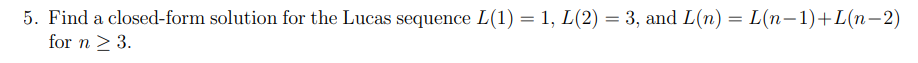 5. Find a closed-form solution for the Lucas sequence $L(1) = 1$, $L(2) = 3$, and $L(n) = L(n-1)+L(n-2)$ for $n \geq 3$.